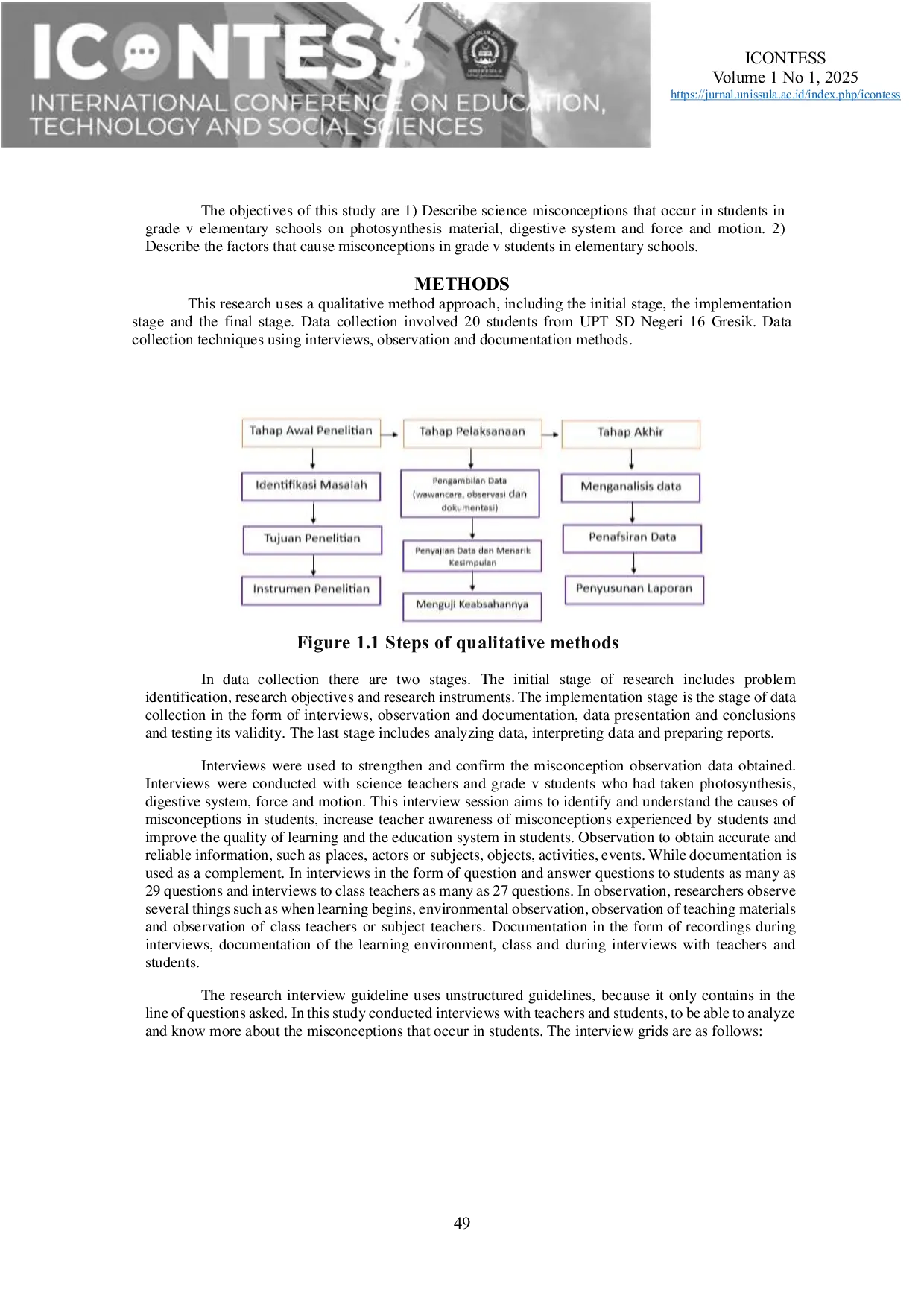 ICONTESS
INTERNATIONAL CONFERENCE ON EDUCATION, TECHNOLOGY AND SOCIAL SCIENCES

ICONTESS
Volume 1 No 1, 2025
https://jurnal.unissula.ac.id/index.php/icontess

The objectives of this study are 1) Describe science misconceptions that occur in students in grade v elementary schools on photosynthesis material, digestive system and force and motion. 2) Describe the factors that cause misconceptions in grade v students in elementary schools.

METHODS

This research uses a qualitative method approach, including the initial stage, the implementation stage and the final stage. Data collection involved 20 students from UPT SD Negeri 16 Gresik. Data collection techniques using interviews, observation and documentation methods.

Tahap Awal Penelitian
Identifikasi Masalah
Tujuan Penelitian
Instrumen Penelitian

Tahap Pelaksanaan
Pengambilan Data (wawancara, observasi dan dokumentasi)
Penyajian Data dan Menarik Kesimpulan
Menguji Keabsahannya

Tahap Akhir
Menganalisis data
Penafsiran Data
Penyusunan Laporan

Figure 1.1 Steps of qualitative methods

In data collection there are two stages. The initial stage of research includes problem identification, research objectives and research instruments. The implementation stage is the stage of data collection in the form of interviews, observation and documentation, data presentation and conclusions and testing its validity. The last stage includes analyzing data, interpreting data and preparing reports.

Interviews were used to strengthen and confirm the misconception observation data obtained. Interviews were conducted with science teachers and grade v students who had taken photosynthesis, digestive system, force and motion. This interview session aims to identify and understand the causes of misconceptions in students, increase teacher awareness of misconceptions experienced by students and improve the quality of learning and the education system in students. Observation to obtain accurate and reliable information, such as places, actors or subjects, objects, activities, events. While documentation is used as a complement. In interviews in the form of question and answer questions to students as many as 29 questions and interviews to class teachers as many as 27 questions. In observation, researchers observe several things such as when learning begins, environmental observation, observation of teaching materials and observation of class teachers or subject teachers. Documentation in the form of recordings during interviews, documentation of the learning environment, class and during interviews with teachers and students.

The research interview guideline uses unstructured guidelines, because it only contains in the line of questions asked. In this study conducted interviews with teachers and students, to be able to analyze and know more about the misconceptions that occur in students. The interview grids are as follows:

49